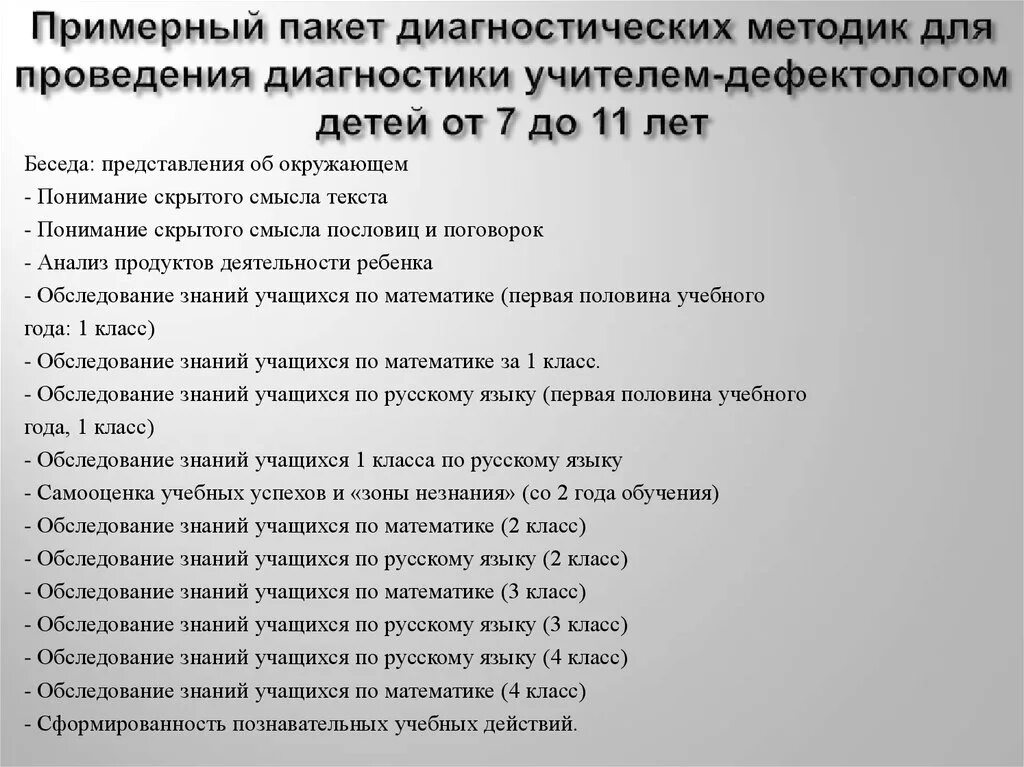 Примерный пакет диагностических методик для проведения диагностики учителем-дефектологом детей от 7 до 11 лет

Беседа: представления об окружающем
- Понимание скрытого смысла текста
- Понимание скрытого смысла пословиц и поговорок
- Анализ продуктов деятельности ребенка
- Обследование знаний учащихся по математике (первая половина учебного года: 1 класс)
- Обследование знаний учащихся по математике за 1 класс.
- Обследование знаний учащихся по русскому языку (первая половина учебного года, 1 класс)
- Обследование знаний учащихся 1 класса по русскому языку
- Самооценка учебных успехов и «зоны незнания» (со 2 года обучения)
- Обследование знаний учащихся по математике (2 класс)
- Обследование знаний учащихся по русскому языку (2 класс)
- Обследование знаний учащихся по математике (3 класс)
- Обследование знаний учащихся по русскому языку (3 класс)
- Обследование знаний учащихся по русскому языку (4 класс)
- Обследование знаний учащихся по математике (4 класс)
- Сформированность познавательных учебных действий.